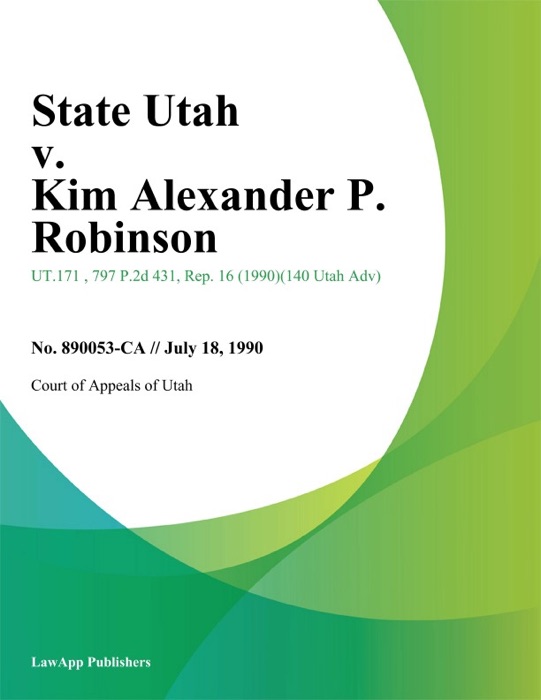 State Utah
v.
Kim Alexander P.
Robinson

UT.171 , 797 P.2d 431, Rep. 16 (1990)(140 Utah Adv)

No. 890053-CA // July 18, 1990

Court of Appeals of Utah

LawApp Publishers